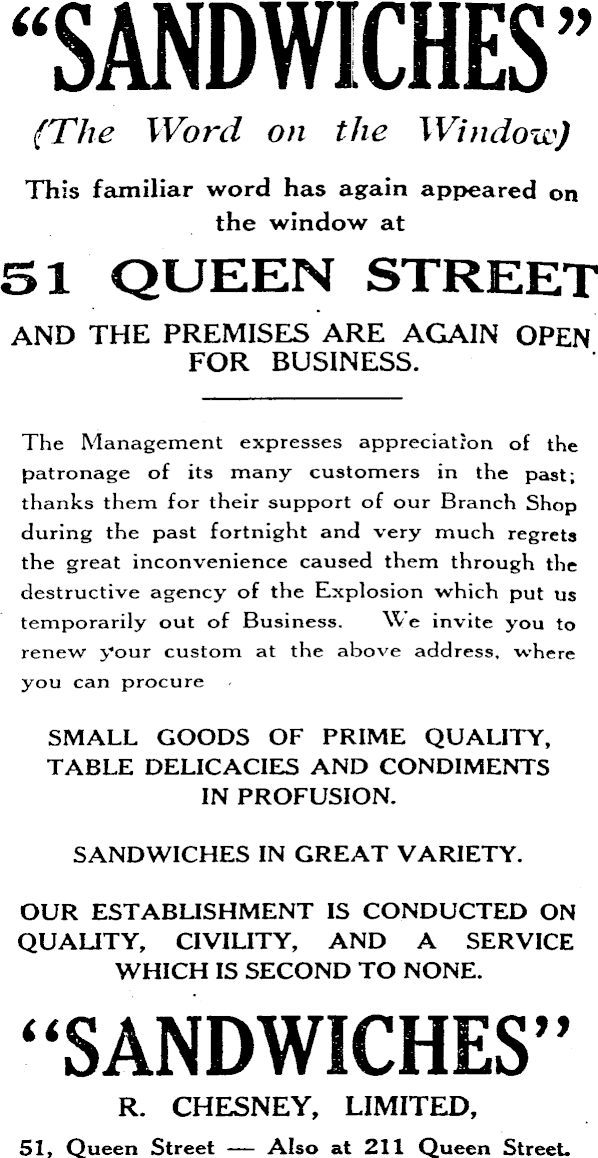 "SANDWICHES"
(The Word on the Window)

This familiar word has again appeared on the window at

51 QUEEN STREET

AND THE PREMISES ARE AGAIN OPEN FOR BUSINESS.

The Management expresses appreciation of the patronage of its many customers in the past; thanks them for their support of our Branch Shop during the past fortnight and very much regrets the great inconvenience caused them through the destructive agency of the Explosion which put us temporarily out of Business. We invite you to renew your custom at the above address, where you can procure

SMALL GOODS OF PRIME QUALITY, TABLE DELICACIES AND CONDIMENTS IN PROFUSION.

SANDWICHES IN GREAT VARIETY.

OUR ESTABLISHMENT IS CONDUCTED ON QUALITY, CIVILITY, AND A SERVICE WHICH IS SECOND TO NONE.

"SANDWICHES"

R. CHESNEY, LIMITED,

51, Queen Street — Also at 211 Queen Street.